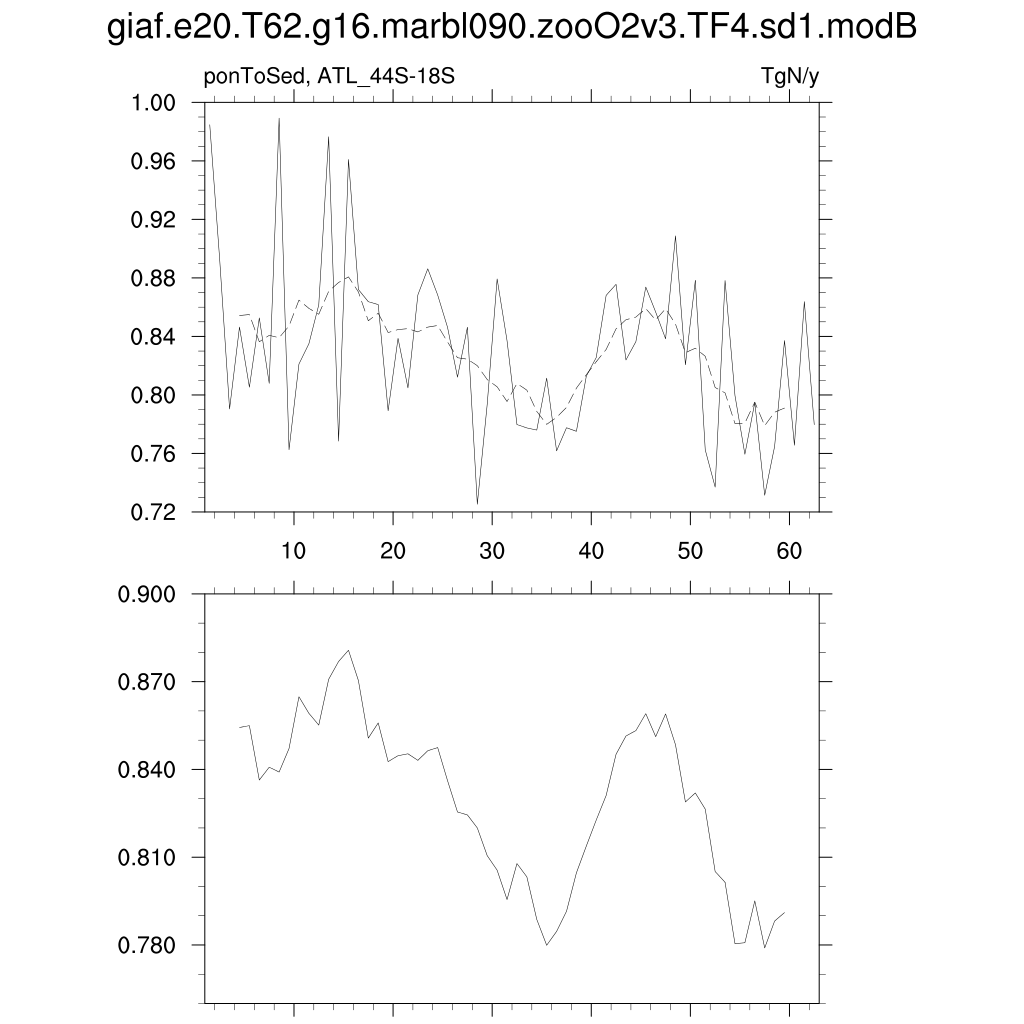 giaf.e20.T62.g16.marbl090.zooO2v3.TF4.sd1.modB

ponToSed, ATL_44S-18S

TgN/y

1.00
0.96
0.92
0.88
0.84
0.80
0.76
0.72

10 20 30 40 50 60

0.900
0.870
0.840
0.810
0.780